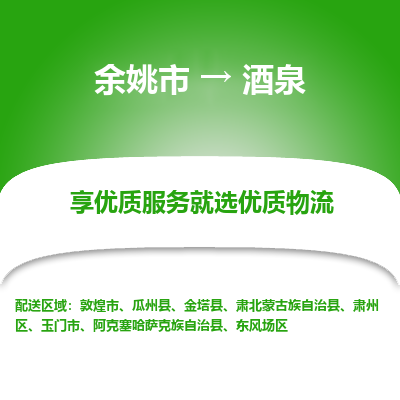 余姚市 → 酒泉

享优质服务就选优质物流

配送区域：敦煌市、瓜州县、金塔县、肃北蒙古族自治县、肃州区、玉门市、阿克塞哈萨克族自治县、东风场区